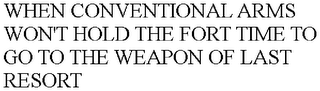 WHEN CONVENTIONAL ARMS WON'T HOLD THE FORT TIME TO GO TO THE WEAPON OF LAST RESORT